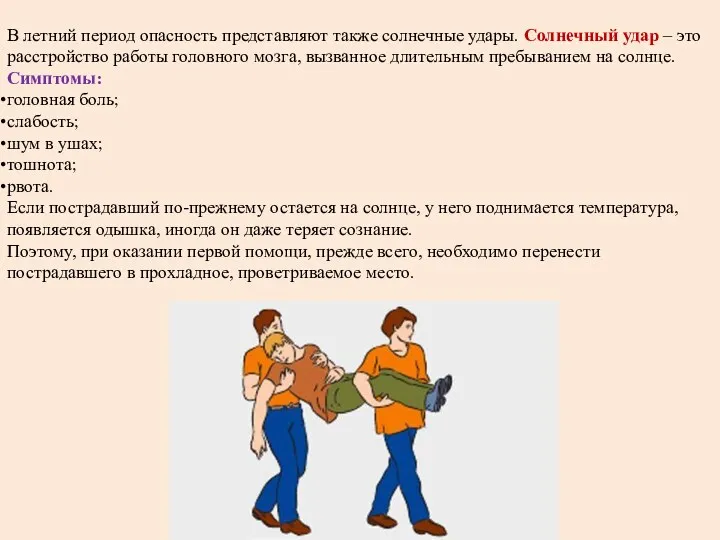 В летний период опасность представляют также солнечные удары. Солнечный удар – это расстройство работы головного мозга, вызванное длительным пребыванием на солнце.

Симптомы:

•головная боль;
•слабость;
•шум в ушах;
•тошнота;
•рвота.

Если пострадавший по-прежнему остается на солнце, у него поднимается температура, появляется одышка, иногда он даже теряет сознание.

Поэтому, при оказании первой помощи, прежде всего, необходимо перенести пострадавшего в прохладное, проветриваемое место.